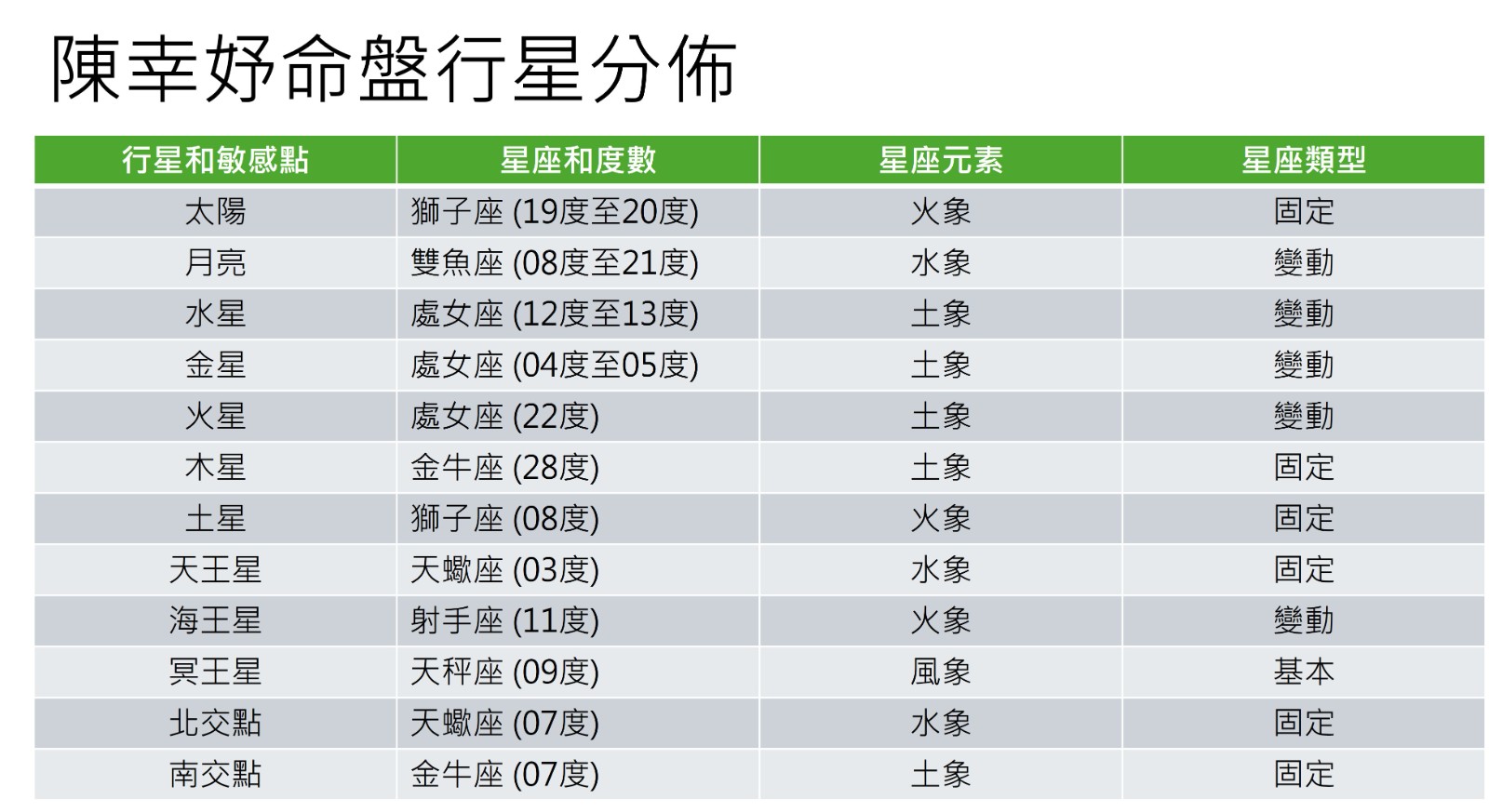 陳幸妤命盤行星分佈

| 行星和敏感點 | 星座和度數 | 星座元素 | 星座類型 |
|---|---|---|---|
| 太陽 | 獅子座 (19度至20度) | 火象 | 固定 |
| 月亮 | 雙魚座 (08度至21度) | 水象 | 變動 |
| 水星 | 處女座 (12度至13度) | 土象 | 變動 |
| 金星 | 處女座 (04度至05度) | 土象 | 變動 |
| 火星 | 處女座 (22度) | 土象 | 變動 |
| 木星 | 金牛座 (28度) | 土象 | 固定 |
| 土星 | 獅子座 (08度) | 火象 | 固定 |
| 天王星 | 天蠍座 (03度) | 水象 | 固定 |
| 海王星 | 射手座 (11度) | 火象 | 變動 |
| 冥王星 | 天秤座 (09度) | 風象 | 基本 |
| 北交點 | 天蠍座 (07度) | 水象 | 固定 |
| 南交點 | 金牛座 (07度) | 土象 | 固定 |